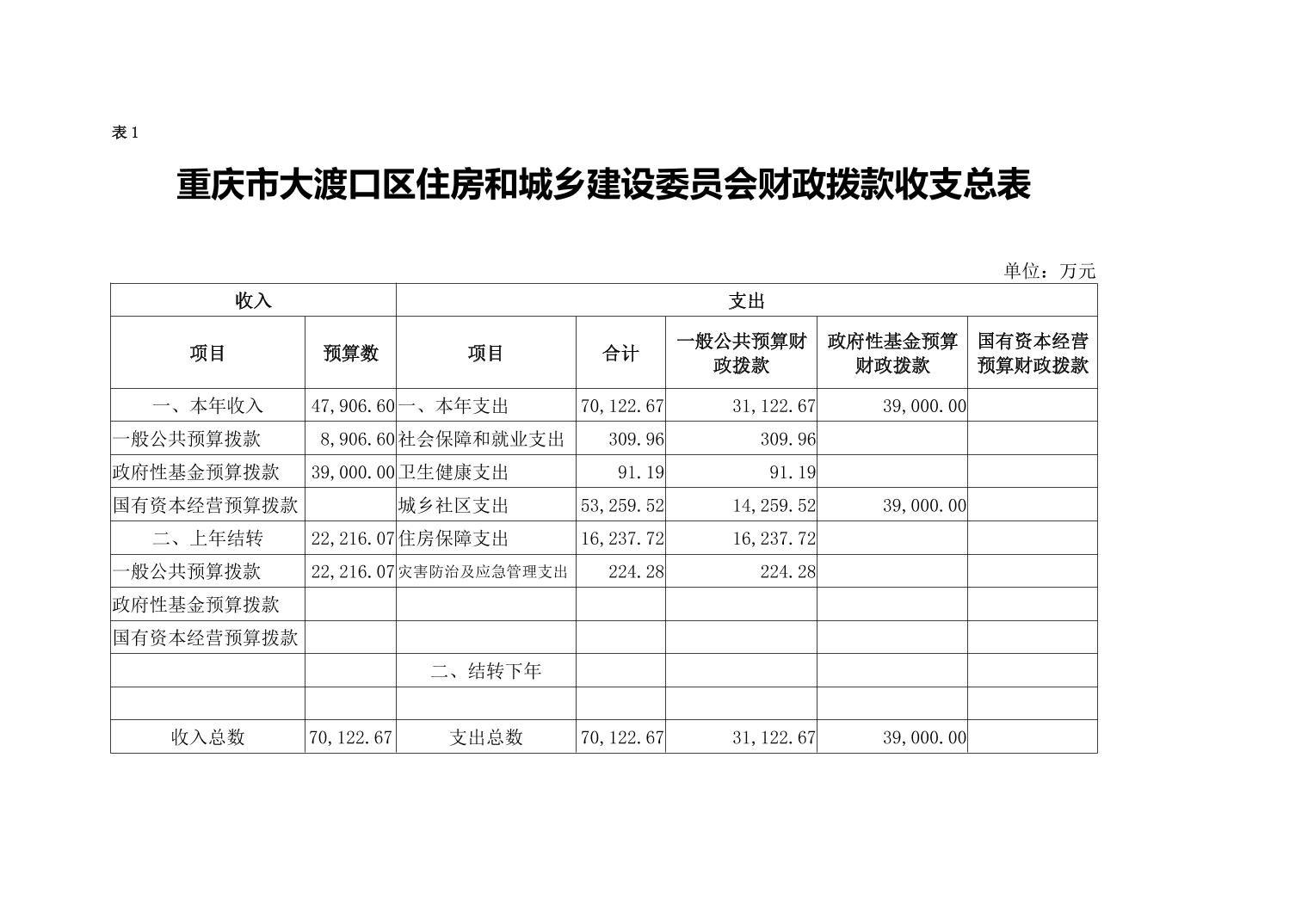 表 1

重庆市大渡口区住房和城乡建设委员会财政拨款收支总表

单位：万元

| 收入 | | 支出 | | | | |
|---|---|---|---|---|---|---|
| 项目 | 预算数 | 项目 | 合计 | 一般公共预算财政拨款 | 政府性基金预算财政拨款 | 国有资本经营预算财政拨款 |
| 一、本年收入 | 47,906.60 | 一、本年支出 | 70,122.67 | 31,122.67 | 39,000.00 | |
| 一般公共预算拨款 | 8,906.60 | 社会保障和就业支出 | 309.96 | 309.96 | | |
| 政府性基金预算拨款 | 39,000.00 | 卫生健康支出 | 91.19 | 91.19 | | |
| 国有资本经营预算拨款 | | 城乡社区支出 | 53,259.52 | 14,259.52 | 39,000.00 | |
| 二、上年结转 | 22,216.07 | 住房保障支出 | 16,237.72 | 16,237.72 | | |
| 一般公共预算拨款 | 22,216.07 | 灾害防治及应急管理支出 | 224.28 | 224.28 | | |
| 政府性基金预算拨款 | | | | | | |
| 国有资本经营预算拨款 | | | | | | |
| | | 二、结转下年 | | | | |
| | | | | | | |
| 收入总数 | 70,122.67 | 支出总数 | 70,122.67 | 31,122.67 | 39,000.00 | |